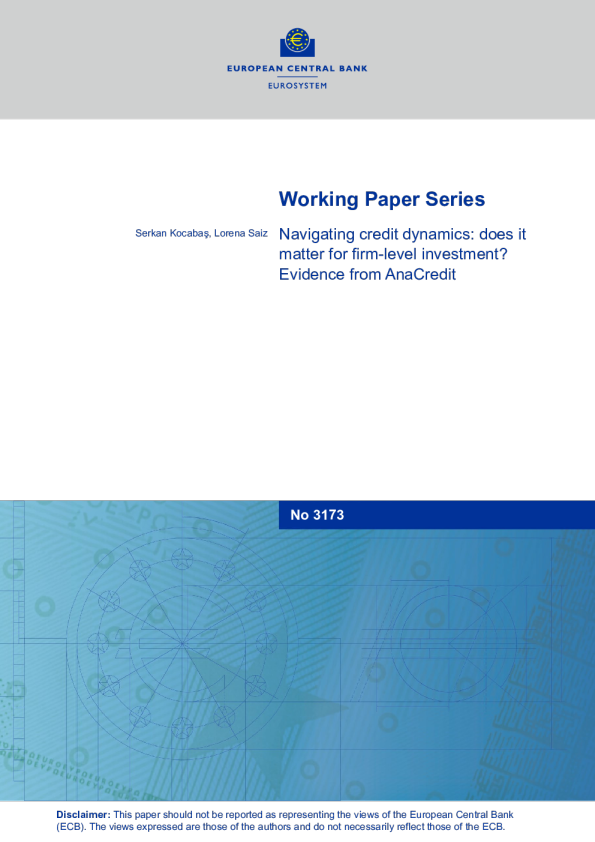 EUROPEAN CENTRAL BANK
EUROSYSTEM

Working Paper Series

Serkan Kocabaş, Lorena Saiz

Navigating credit dynamics: does it matter for firm-level investment? Evidence from AnaCredit

No 3173

Disclaimer: This paper should not be reported as representing the views of the European Central Bank (ECB). The views expressed are those of the authors and do not necessarily reflect those of the ECB.